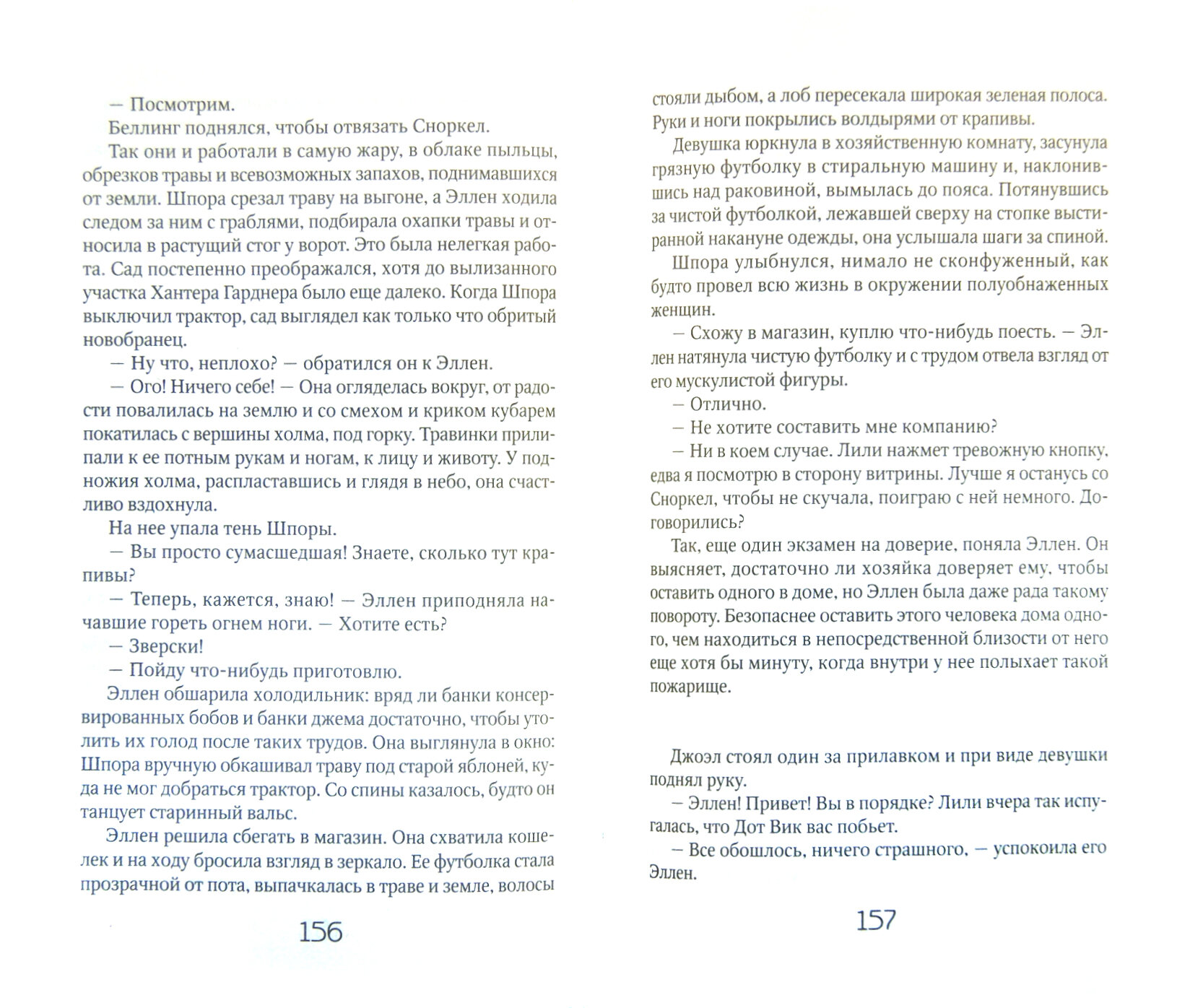 — Посмотрим.

Беллинг поднялся, чтобы отвязать Сноркел.

Так они и работали в самую жару, в облаке пыльцы, обрезков травы и всевозможных запахов, поднимавшихся от земли. Шпора срезал траву на выгоне, а Эллен ходила следом за ним с граблями, подбирала охапки травы и относила в растущий стог у ворот. Это была нелегкая работа. Сад постепенно преображался, хотя до вылизанного участка Хантера Гарднера было еще далеко. Когда Шпора выключил трактор, сад выглядел как только что обритый новобранец.

— Ну что, неплохо? — обратился он к Эллен.

— Ого! Ничего себе! — Она огляделась вокруг, от радости повалилась на землю и со смехом и криком кубарем покатилась с вершины холма, под горку. Травинки прилипали к ее потным рукам и ногам, к лицу и животу. У подножия холма, распластавшись и глядя в небо, она счастливо вздохнула.

На нее упала тень Шпоры.

— Вы просто сумасшедшая! Знаете, сколько тут крапивы?

— Теперь, кажется, знаю! — Эллен приподняла начавшие гореть огнем ноги. — Хотите есть?

— Зверски!

— Пойду что-нибудь приготовлю.

Эллен обшарила холодильник: вряд ли банки консервированных бобов и банки джема достаточно, чтобы утолить их голод после таких трудов. Она выглянула в окно: Шпора вручную обкашивал траву под старой яблоней, куда не мог добраться трактор. Со спины казалось, будто он танцует старинный вальс.

Эллен решила сбегать в магазин. Она схватила кошелек и на ходу бросила взгляд в зеркало. Ее футболка стала прозрачной от пота, выпачкалась в траве и земле, волосы

156

стояли дыбом, а лоб пересекала широкая зеленая полоса. Руки и ноги покрылись волдырями от крапивы.

Девушка юркнула в хозяйственную комнату, засунула грязную футболку в стиральную машину и, наклонившись над раковиной, вымылась до пояса. Потянувшись за чистой футболкой, лежавшей сверху на стопке выстиранной накануне одежды, она услышала шаги за спиной.

Шпора улыбнулся, нимало не сконфуженный, как будто провел всю жизнь в окружении полуобнаженных женщин.

— Схожу в магазин, куплю что-нибудь поесть. — Эллен натянула чистую футболку и с трудом отвела взгляд от его мускулистой фигуры.

— Отлично.

— Не хотите составить мне компанию?

— Ни в коем случае. Лили нажмет тревожную кнопку, едва я посмотрю в сторону витрины. Лучше я останусь со Сноркел, чтобы не скучала, поиграю с ней немного. Договорились?

Так, еще один экзамен на доверие, поняла Эллен. Он выясняет, достаточно ли хозяйка доверяет ему, чтобы оставить одного в доме, но Эллен была даже рада такому повороту. Безопаснее оставить этого человека дома одного, чем находиться в непосредственной близости от него еще хотя бы минуту, когда внутри у нее полыхает такой пожарище.

Джоэл стоял один за прилавком и при виде девушки поднял руку.

— Эллен! Привет! Вы в порядке? Лили вчера так испугалась, что Дот Вик вас побьет.

— Все обошлось, ничего страшного, — успокоила его Эллен.

157